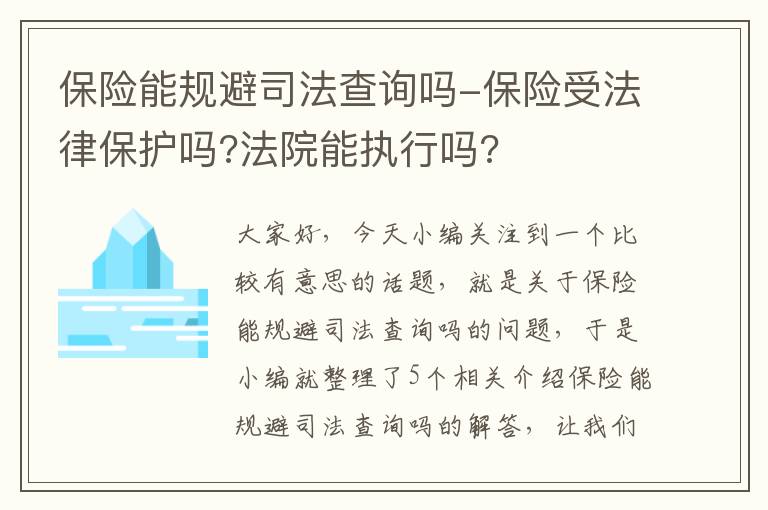 保险能规避司法查询吗-保险受法律保护吗?法院能执行吗?

大家好，今天小编关注到一个比较有意思的话题，就是关于保险能规避司法查询吗的问题，于是小编就整理了5个相关介绍保险能规避司法查询吗的解答，让我们